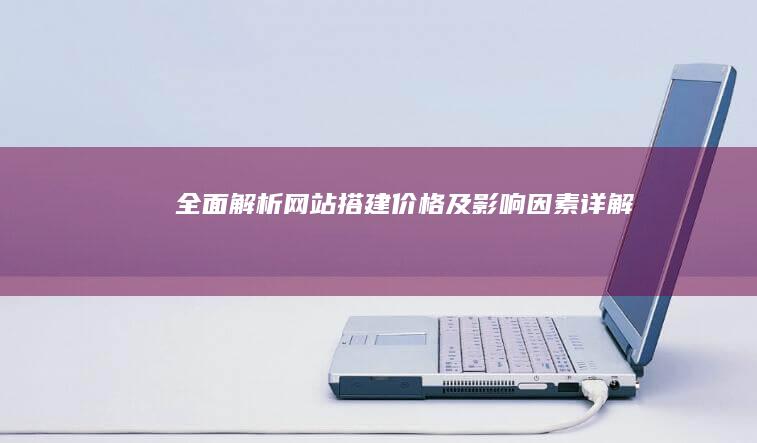 全面解析网站搭建价格及影响因素详解